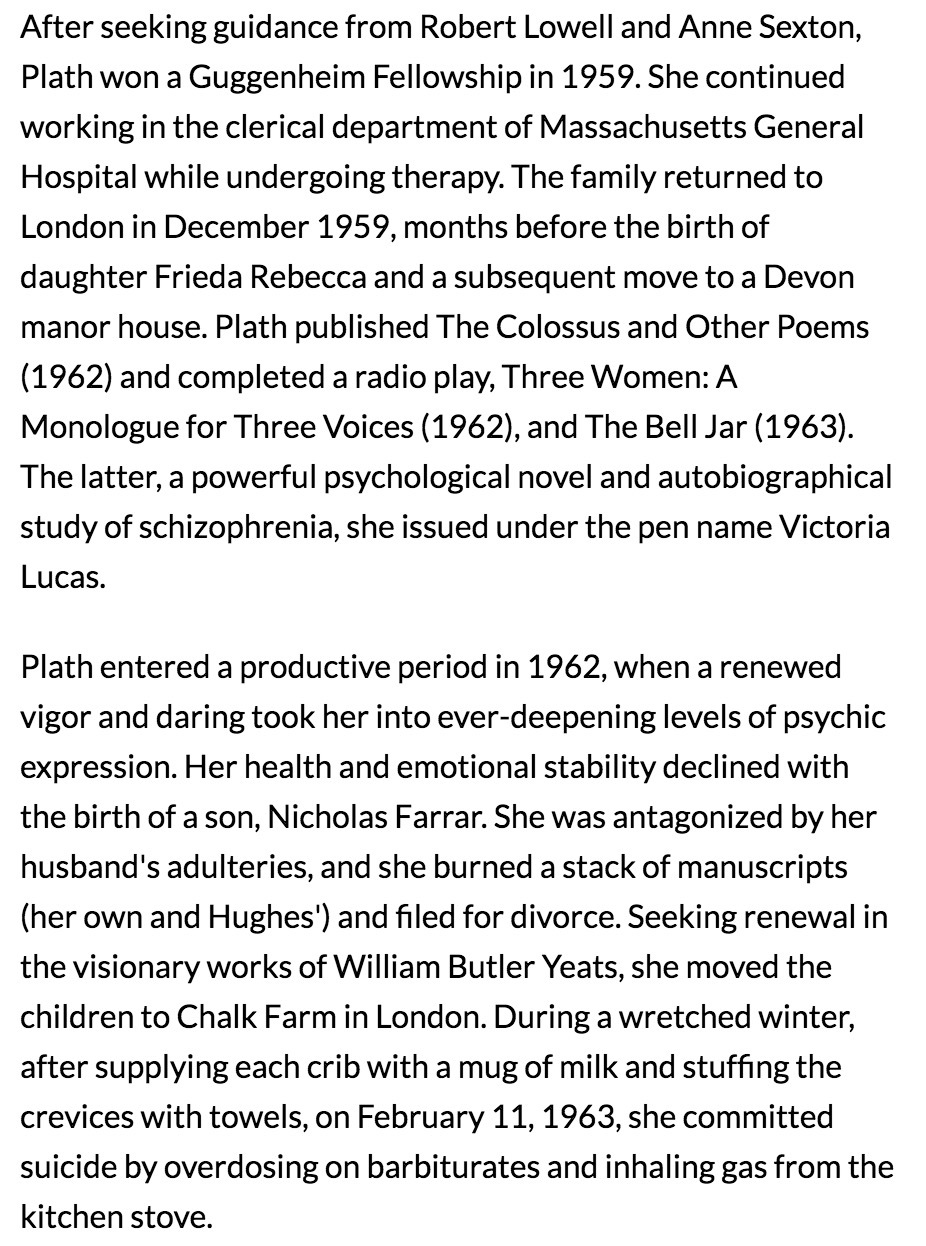 After seeking guidance from Robert Lowell and Anne Sexton, Plath won a Guggenheim Fellowship in 1959. She continued working in the clerical department of Massachusetts General Hospital while undergoing therapy. The family returned to London in December 1959, months before the birth of daughter Frieda Rebecca and a subsequent move to a Devon manor house. Plath published The Colossus and Other Poems (1962) and completed a radio play, Three Women: A Monologue for Three Voices (1962), and The Bell Jar (1963). The latter, a powerful psychological novel and autobiographical study of schizophrenia, she issued under the pen name Victoria Lucas.

Plath entered a productive period in 1962, when a renewed vigor and daring took her into ever-deepening levels of psychic expression. Her health and emotional stability declined with the birth of a son, Nicholas Farrar. She was antagonized by her husband's adulteries, and she burned a stack of manuscripts (her own and Hughes') and filed for divorce. Seeking renewal in the visionary works of William Butler Yeats, she moved the children to Chalk Farm in London. During a wretched winter, after supplying each crib with a mug of milk and stuffing the crevices with towels, on February 11, 1963, she committed suicide by overdosing on barbiturates and inhaling gas from the kitchen stove.